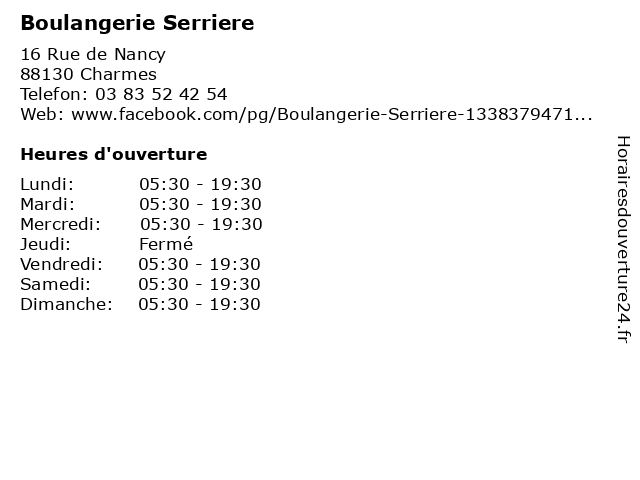 Boulangerie Serriere

16 Rue de Nancy
88130 Charmes
Telefon: 03 83 52 42 54
Web: www.facebook.com/pg/Boulangerie-Serriere-1338379471...

Heures d'ouverture

Lundi: 05:30 - 19:30
Mardi: 05:30 - 19:30
Mercredi: 05:30 - 19:30
Jeudi: Fermé
Vendredi: 05:30 - 19:30
Samedi: 05:30 - 19:30
Dimanche: 05:30 - 19:30

Horairesdouverture24.fr